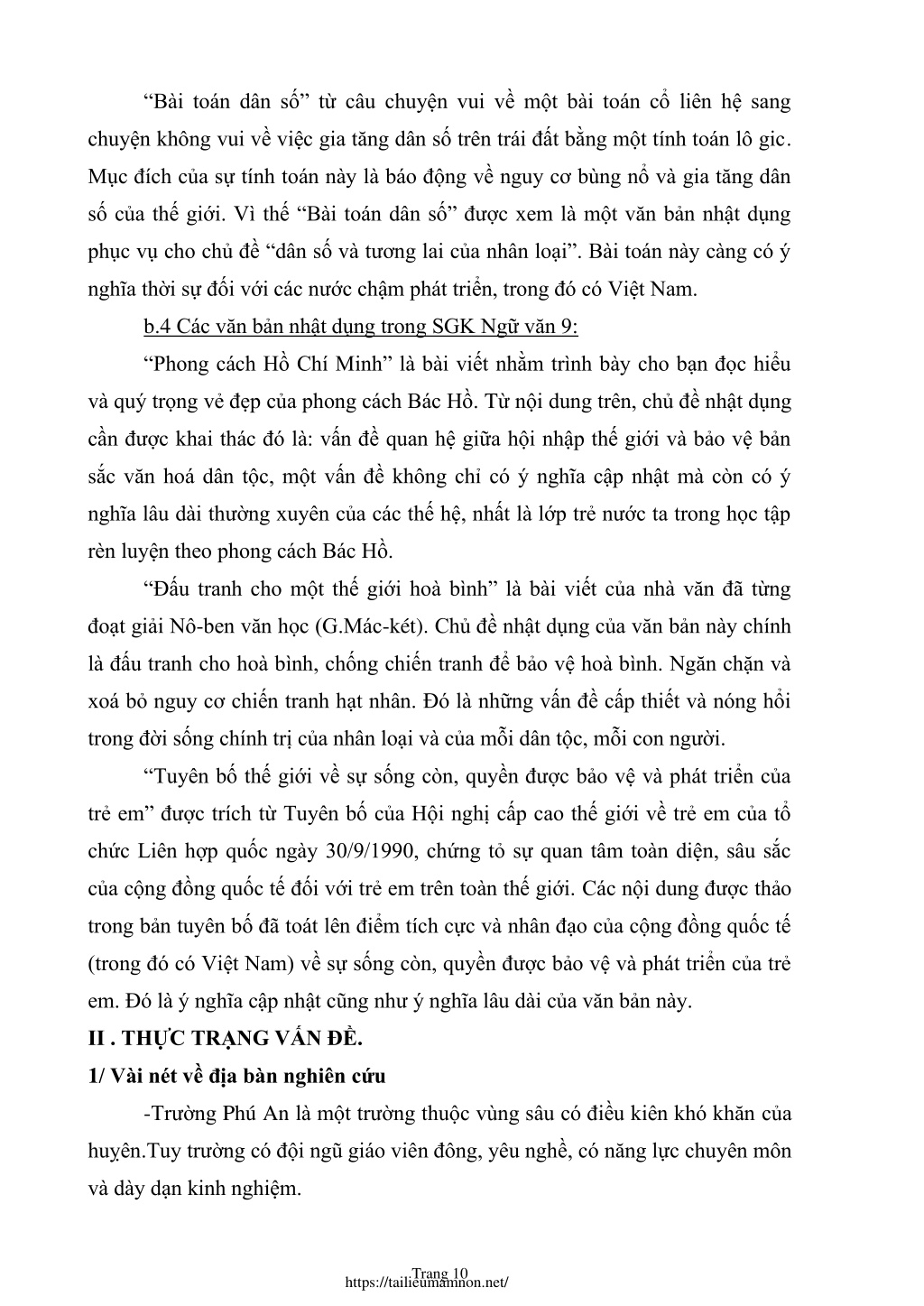 “Bài toán dân số” từ câu chuyện vui về một bài toán cổ liên hệ sang chuyện không vui về việc gia tăng dân số trên trái đất bằng một tính toán lô gic. Mục đích của sự tính toán này là báo động về nguy cơ bùng nổ và gia tăng dân số của thế giới. Vì thế “Bài toán dân số” được xem là một văn bản nhật dụng phục vụ cho chủ đề “dân số và tương lai của nhân loại”. Bài toán này càng có ý nghĩa thời sự đối với các nước chậm phát triển, trong đó có Việt Nam.

b.4 Các văn bản nhật dụng trong SGK Ngữ văn 9:

“Phong cách Hồ Chí Minh” là bài viết nhằm trình bày cho bạn đọc hiểu và quý trọng vẻ đẹp của phong cách Bác Hồ. Từ nội dung trên, chủ đề nhật dụng cần được khai thác đó là: vấn đề quan hệ giữa hội nhập thế giới và bảo vệ bản sắc văn hoá dân tộc, một vấn đề không chỉ có ý nghĩa cập nhật mà còn có ý nghĩa lâu dài thường xuyên của các thế hệ, nhất là lớp trẻ nước ta trong học tập rèn luyện theo phong cách Bác Hồ.

“Đấu tranh cho một thế giới hoà bình” là bài viết của nhà văn đã từng đoạt giải Nô-ben văn học (G.Mác-két). Chủ đề nhật dụng của văn bản này chính là đấu tranh cho hoà bình, chống chiến tranh để bảo vệ hoà bình. Ngăn chặn và xoá bỏ nguy cơ chiến tranh hạt nhân. Đó là những vấn đề cấp thiết và nóng hổi trong đời sống chính trị của nhân loại và của mỗi dân tộc, mỗi con người.

“Tuyên bố thế giới về sự sống còn, quyền được bảo vệ và phát triển của trẻ em” được trích từ Tuyên bố của Hội nghị cấp cao thế giới về trẻ em của tổ chức Liên hợp quốc ngày 30/9/1990, chứng tỏ sự quan tâm toàn diện, sâu sắc của cộng đồng quốc tế đối với trẻ em trên toàn thế giới. Các nội dung được thảo trong bản tuyên bố đã toát lên điểm tích cực và nhân đạo của cộng đồng quốc tế (trong đó có Việt Nam) về sự sống còn, quyền được bảo vệ và phát triển của trẻ em. Đó là ý nghĩa cập nhật cũng như ý nghĩa lâu dài của văn bản này.

II . THỰC TRẠNG VẤN ĐỀ.

1/ Vài nét về địa bàn nghiên cứu

-Trường Phú An là một trường thuộc vùng sâu có điều kiên khó khăn của huyện.Tuy trường có đội ngũ giáo viên đông, yêu nghề, có năng lực chuyên môn và dày dạn kinh nghiệm.

Trang 10
https://tailieumamnon.net/